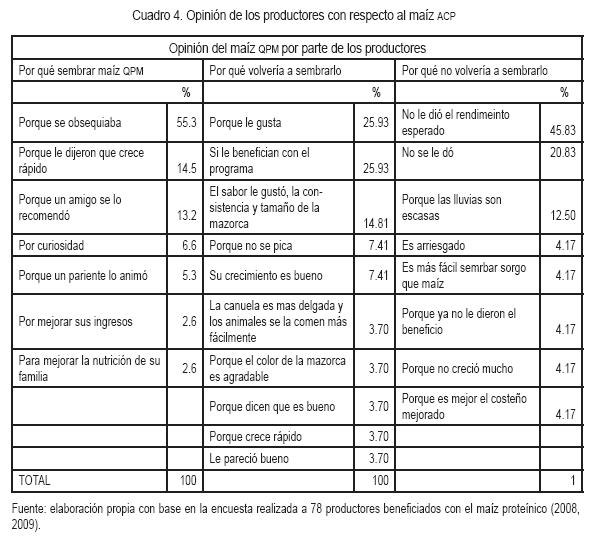 Cuadro 4. Opinión de los productores con respecto al maíz ACP

| Opinión del maíz QPM por parte de los productores | | | | | |
|---|---|---|---|---|---|
| Por qué sembrar maíz QPM | | Por qué volvería a sembrarlo | | Por qué no volvería a sembrarlo | |
| | % | | % | | % |
| Porque se obsequiaba | 55.3 | Porque le gusta | 25.93 | No le dió el rendimeinto esperado | 45.83 |
| Porque le dijeron que crece rápido | 14.5 | Si le benefician con el programa | 25.93 | No se le dó | 20.83 |
| Porque un amigo se lo recomendó | 13.2 | El sabor le gustó, la consistencia y tamaño de la mazorca | 14.81 | Porque las lluvias son escasas | 12.50 |
| Por curiosidad | 6.6 | Porque no se pica | 7.41 | Es arriesgado | 4.17 |
| Porque un pariente lo animó | 5.3 | Su crecimiento es bueno | 7.41 | Es más fácil semrbar sorgo que maíz | 4.17 |
| Por mejorar sus ingresos | 2.6 | La canuela es mas delgada y los animales se la comen más fácilmente | 3.70 | Porque ya no le dieron el beneficio | 4.17 |
| Para mejorar la nutrición de su familia | 2.6 | Porque el color de la mazorca es agradable | 3.70 | Porque no creció mucho | 4.17 |
| | | Porque dicen que es bueno | 3.70 | Porque es mejor el costeño mejorado | 4.17 |
| | | Porque crece rápido | 3.70 | | |
| | | Le pareció bueno | 3.70 | | |
| TOTAL | 100 | | 100 | | 1 |

Fuente: elaboración propia con base en la encuesta realizada a 78 productores beneficiados con el maíz proteínico (2008, 2009).